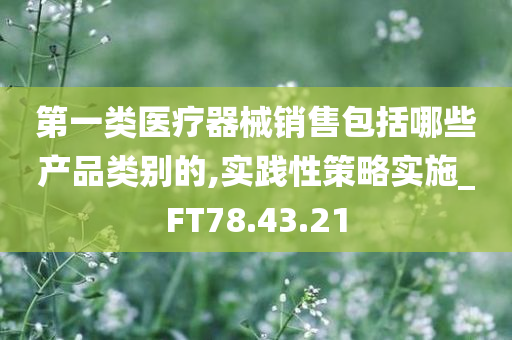 第一类医疗器械销售包括哪些产品类别的,实践性策略实施_FT78.43.21